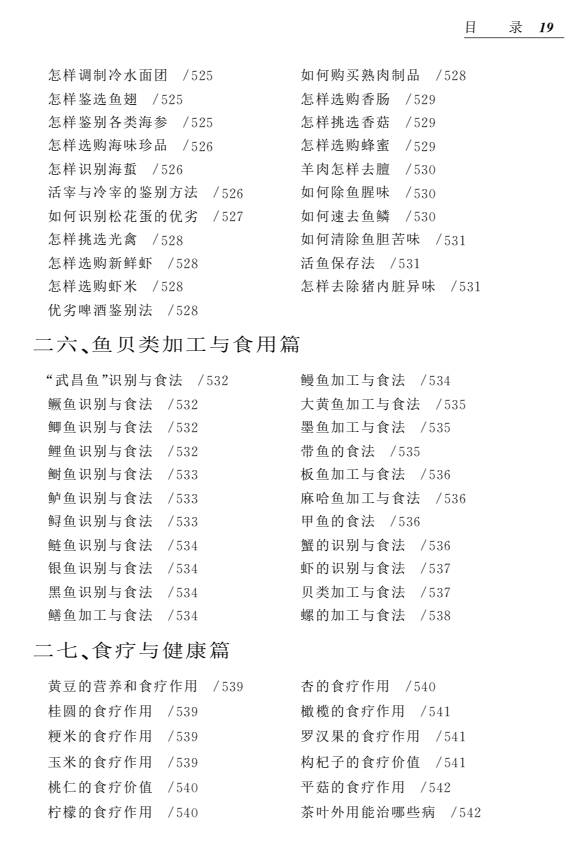 目　录 19

怎样调制冷水面团　/525
怎样鉴选鱼翅　/525
怎样鉴别各类海参　/525
怎样选购海味珍品　/526
怎样识别海蜇　/526
活宰与冷宰的鉴别方法　/526
如何识别松花蛋的优劣　/527
怎样挑选光禽　/528
怎样选购新鲜虾　/528
怎样选购虾米　/528
优劣啤酒鉴别法　/528

如何购买熟肉制品　/528
怎样选购香肠　/529
怎样挑选香菇　/529
怎样选购蜂蜜　/529
羊肉怎样去膻　/530
如何除鱼腥味　/530
如何速去鱼鳞　/530
如何清除鱼胆苦味　/531
活鱼保存法　/531
怎样去除猪内脏异味　/531

二六、鱼贝类加工与食用篇

“武昌鱼”识别与食法　/532
鳜鱼识别与食法　/532
鲫鱼识别与食法　/532
鲤鱼识别与食法　/532
鲥鱼识别与食法　/533
鲈鱼识别与食法　/533
鲟鱼识别与食法　/533
鲢鱼识别与食法　/534
银鱼识别与食法　/534
黑鱼识别与食法　/534
鳝鱼加工与食法　/534

鳗鱼加工与食法　/534
大黄鱼加工与食法　/535
墨鱼加工与食法　/535
带鱼的食法　/535
板鱼加工与食法　/536
麻哈鱼加工与食法　/536
甲鱼的食法　/536
蟹的识别与食法　/536
虾的识别与食法　/537
贝类加工与食法　/537
螺的加工与食法　/538

二七、食疗与健康篇

黄豆的营养和食疗作用　/539
桂圆的食疗作用　/539
粳米的食疗作用　/539
玉米的食疗作用　/539
桃仁的食疗价值　/540
柠檬的食疗作用　/540

杏的食疗作用　/540
橄榄的食疗作用　/541
罗汉果的食疗作用　/541
枸杞子的食疗价值　/541
平菇的食疗作用　/542
茶叶外用能治哪些病　/542